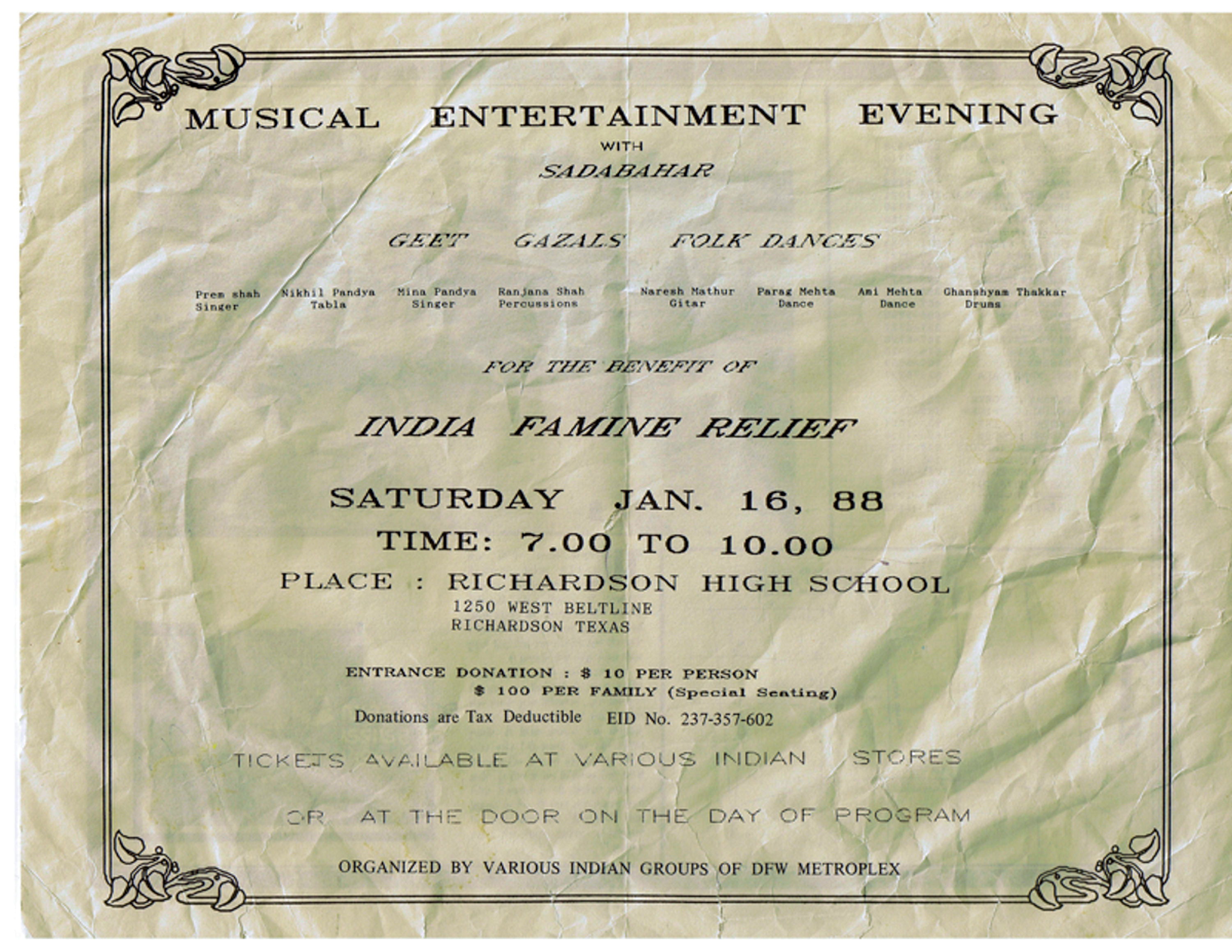 MUSICAL ENTERTAINMENT EVENING

WITH

SADABAHAR

GEET GAZALS FOLK DANCES

Prem shah Singer
Nikhil Pandya Tabla
Mina Pandya Singer
Ranjana Shah Percussions
Naresh Mathur Gitar
Parag Mehta Dance
Ami Mehta Dance
Ghanshyam Thakkar Drums

FOR THE BENEFIT OF

INDIA FAMINE RELIEF

SATURDAY JAN. 16, 88

TIME: 7.00 TO 10.00

PLACE : RICHARDSON HIGH SCHOOL
1250 WEST BELTLINE
RICHARDSON TEXAS

ENTRANCE DONATION : $ 10 PER PERSON
$ 100 PER FAMILY (Special Seating)

Donations are Tax Deductible EID No. 237-357-602

TICKETS AVAILABLE AT VARIOUS INDIAN STORES

OR AT THE DOOR ON THE DAY OF PROGRAM

ORGANIZED BY VARIOUS INDIAN GROUPS OF DFW METROPLEX